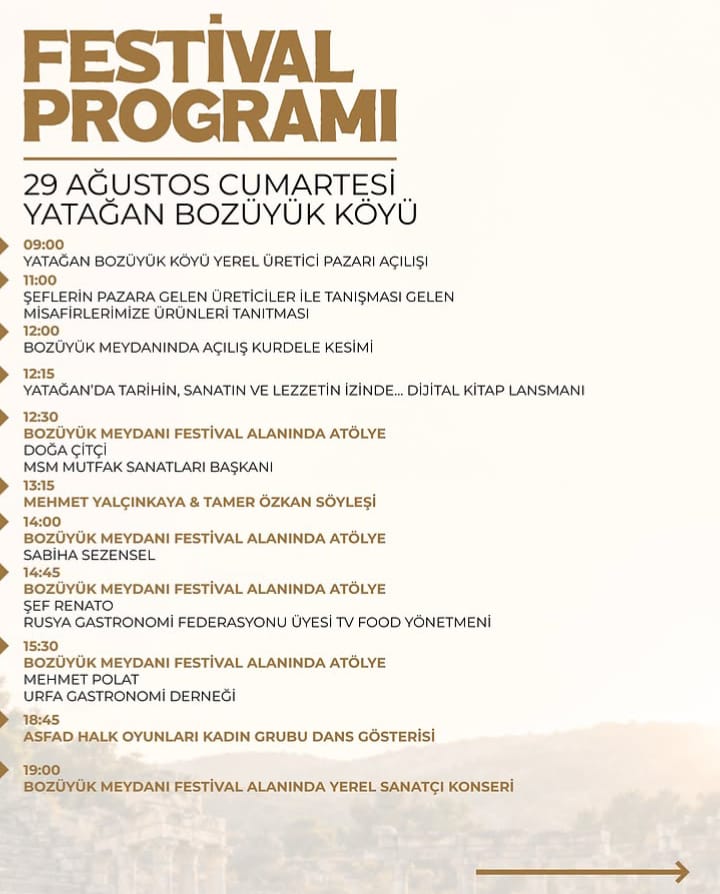 FESTİVAL PROGRAMI

29 AĞUSTOS CUMARTESİ
YATAĞAN BOZÜYÜK KÖYÜ

09:00
YATAĞAN BOZÜYÜK KÖYÜ YEREL ÜRETİCİ PAZARI AÇILIŞI

11:00
ŞEFLERİN PAZARA GELEN ÜRETİCİLER İLE TANIŞMASI GELEN MİSAFİRLERİMİZE ÜRÜNLERİ TANITMASI

12:00
BOZÜYÜK MEYDANINDA AÇILIŞ KURDELE KESİMİ

12:15
YATAĞAN'DA TARİHİN, SANATIN VE LEZZETİN İZİNDE... DİJİTAL KİTAP LANSMANI

12:30
BOZÜYÜK MEYDANI FESTİVAL ALANINDA ATÖLYE
DOĞA ÇİTÇİ
MSM MUTFAK SANATLARI BAŞKANI

13:15
MEHMET YALÇINKAYA & TAMER ÖZKAN SÖYLEŞİ

14:00
BOZÜYÜK MEYDANI FESTİVAL ALANINDA ATÖLYE
SABİHA SEZENSEL

14:45
BOZÜYÜK MEYDANI FESTİVAL ALANINDA ATÖLYE
ŞEF RENATO
RUSYA GASTRONOMİ FEDERASYONU ÜYESİ TV FOOD YÖNETMENİ

15:30
BOZÜYÜK MEYDANI FESTİVAL ALANINDA ATÖLYE
MEHMET POLAT
URFA GASTRONOMİ DERNEĞİ

18:45
ASFAD HALK OYUNLARI KADIN GRUBU DANS GÖSTERİSİ

19:00
BOZÜYÜK MEYDANI FESTİVAL ALANINDA YEREL SANATÇI KONSERİ